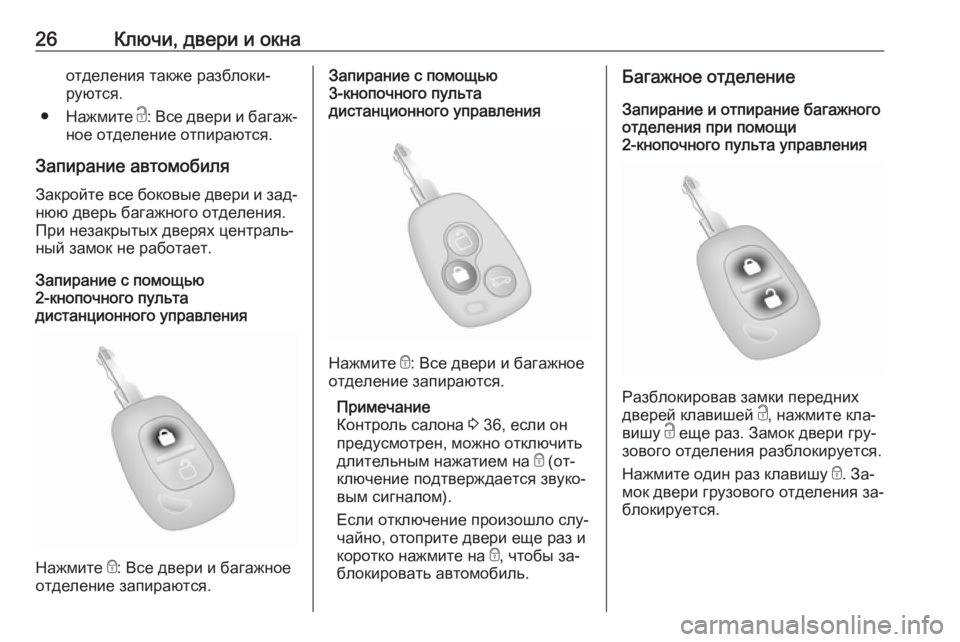 26 Ключи, двери и окна

отделения также разблокируются.

● Нажмите 🔓: Все двери и багажное отделение отпираются.

Запирание автомобиля

Закройте все боковые двери и заднюю дверь багажного отделения. При незакрытых дверях центральный замок не работает.

Запирание с помощью 2-кнопочного пульта дистанционного управления

Нажмите 🔒: Все двери и багажное отделение запираются.

Запирание с помощью 3-кнопочного пульта дистанционного управления

Нажмите 🔒: Все двери и багажное отделение запираются.

Примечание
Контроль салона ⇨ 36, если он предусмотрен, можно отключить длительным нажатием на 🔒 (отключение подтверждается звуковым сигналом).

Если отключение произошло случайно, отоприте двери еще раз и коротко нажмите на 🔒, чтобы заблокировать автомобиль.

Багажное отделение

Запирание и отпирание багажного отделения при помощи 2-кнопочного пульта управления

Разблокировав замки передних дверей клавишей 🔓, нажмите клавишу 🔓 еще раз. Замок двери грузового отделения разблокируется.

Нажмите один раз клавишу 🔒. Замок двери грузового отделения заблокируется.

carmanualsonline.info